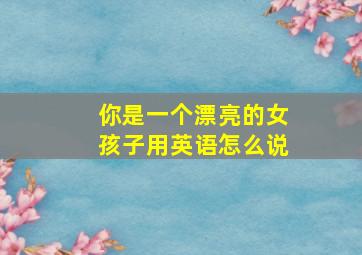 你是一个漂亮的女孩子用英语怎么说